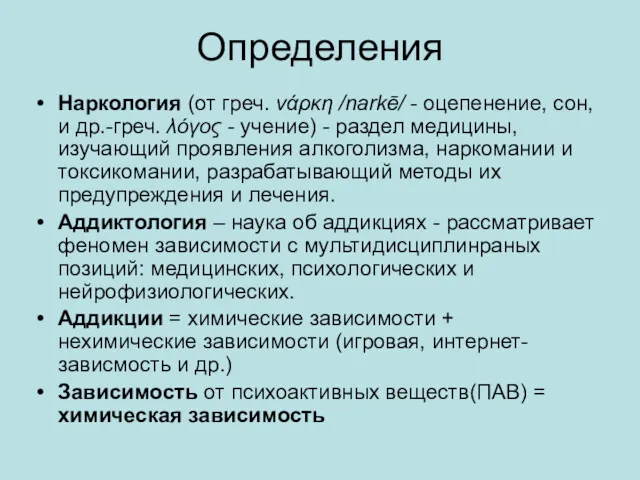 Определения

• Наркология (от греч. νάρκη /narkē/ - оцепенение, сон, и др.-греч. λόγος - учение) - раздел медицины, изучающий проявления алкоголизма, наркомании и токсикомании, разрабатывающий методы их предупреждения и лечения.

• Аддиктология – наука об аддикциях - рассматривает феномен зависимости с мультидисциплинраных позиций: медицинских, психологических и нейрофизиологических.

• Аддикции = химические зависимости + нехимические зависимости (игровая, интернет-зависмость и др.)

• Зависимость от психоактивных веществ(ПАВ) = химическая зависимость